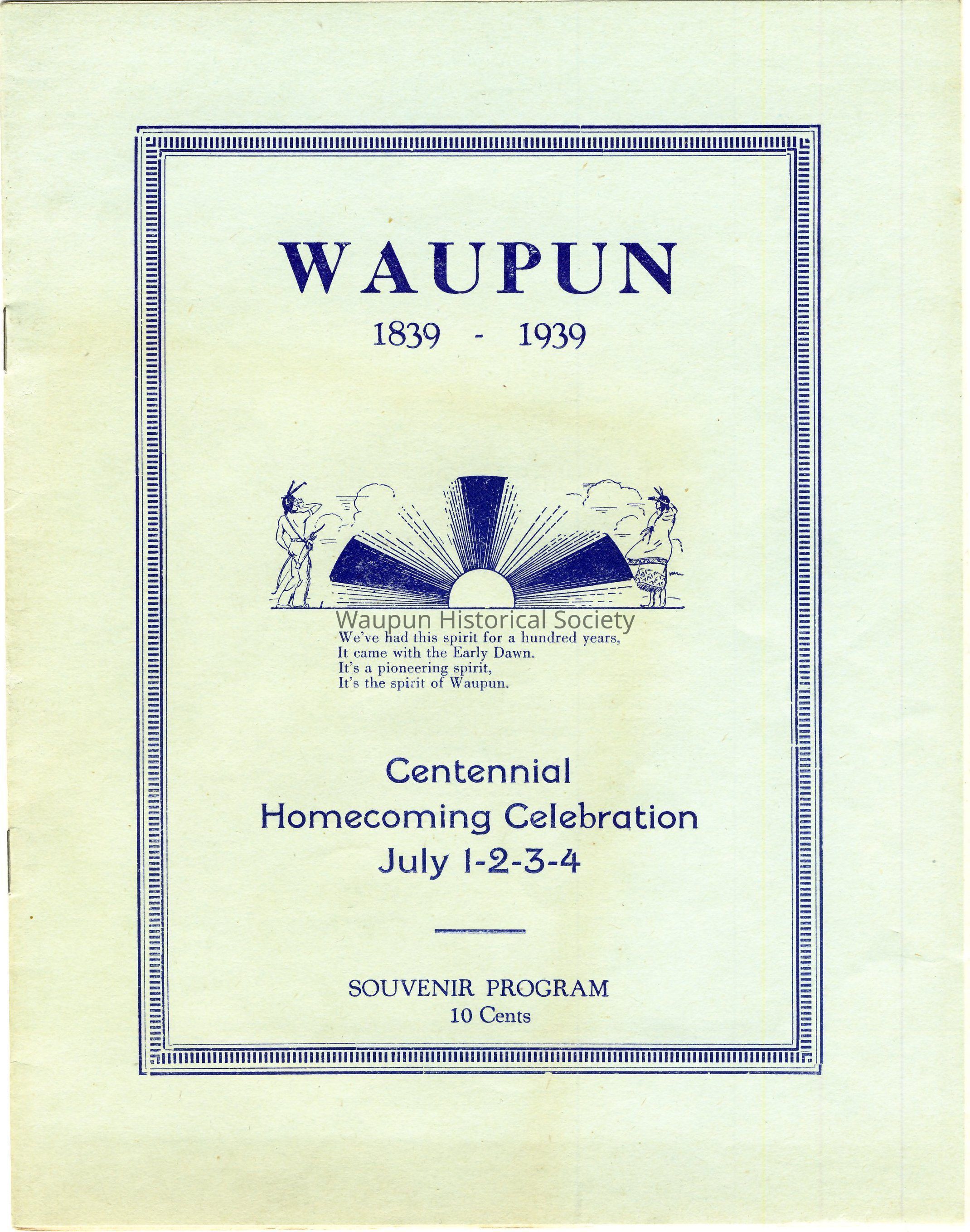 WAUPUN

1839 - 1939

We've had this spirit for a hundred years,
It came with the Early Dawn.
It's a pioneering spirit,
It's the spirit of Waupun.

Centennial
Homecoming Celebration
July 1-2-3-4

SOUVENIR PROGRAM
10 Cents

Waupun Historical Society